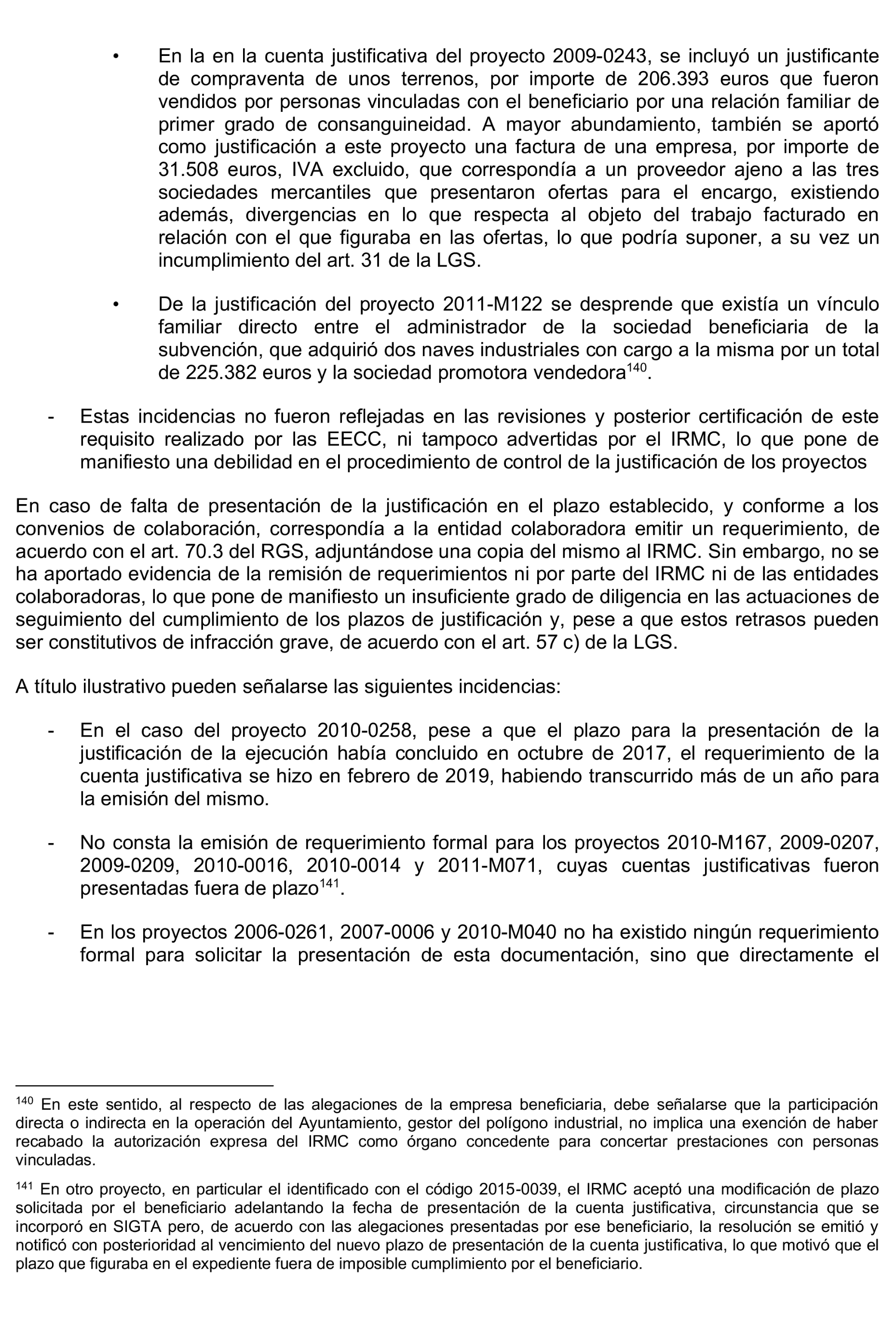 • En la en la cuenta justificativa del proyecto 2009-0243, se incluyó un justificante de compraventa de unos terrenos, por importe de 206.393 euros que fueron vendidos por personas vinculadas con el beneficiario por una relación familiar de primer grado de consanguineidad. A mayor abundamiento, también se aportó como justificación a este proyecto una factura de una empresa, por importe de 31.508 euros, IVA excluido, que correspondía a un proveedor ajeno a las tres sociedades mercantiles que presentaron ofertas para el encargo, existiendo además, divergencias en lo que respecta al objeto del trabajo facturado en relación con el que figuraba en las ofertas, lo que podría suponer, a su vez un incumplimiento del art. 31 de la LGS.

• De la justificación del proyecto 2011-M122 se desprende que existía un vínculo familiar directo entre el administrador de la sociedad beneficiaria de la subvención, que adquirió dos naves industriales con cargo a la misma por un total de 225.382 euros y la sociedad promotora vendedora$^{140}$.

- Estas incidencias no fueron reflejadas en las revisiones y posterior certificación de este requisito realizado por las EECC, ni tampoco advertidas por el IRMC, lo que pone de manifiesto una debilidad en el procedimiento de control de la justificación de los proyectos

En caso de falta de presentación de la justificación en el plazo establecido, y conforme a los convenios de colaboración, correspondía a la entidad colaboradora emitir un requerimiento, de acuerdo con el art. 70.3 del RGS, adjuntándose una copia del mismo al IRMC. Sin embargo, no se ha aportado evidencia de la remisión de requerimientos ni por parte del IRMC ni de las entidades colaboradoras, lo que pone de manifiesto un insuficiente grado de diligencia en las actuaciones de seguimiento del cumplimiento de los plazos de justificación y, pese a que estos retrasos pueden ser constitutivos de infracción grave, de acuerdo con el art. 57 c) de la LGS.

A título ilustrativo pueden señalarse las siguientes incidencias:

- En el caso del proyecto 2010-0258, pese a que el plazo para la presentación de la justificación de la ejecución había concluido en octubre de 2017, el requerimiento de la cuenta justificativa se hizo en febrero de 2019, habiendo transcurrido más de un año para la emisión del mismo.

- No consta la emisión de requerimiento formal para los proyectos 2010-M167, 2009-0207, 2009-0209, 2010-0016, 2010-0014 y 2011-M071, cuyas cuentas justificativas fueron presentadas fuera de plazo$^{141}$.

- En los proyectos 2006-0261, 2007-0006 y 2010-M040 no ha existido ningún requerimiento formal para solicitar la presentación de esta documentación, sino que directamente el

$^{140}$ En este sentido, al respecto de las alegaciones de la empresa beneficiaria, debe señalarse que la participación directa o indirecta en la operación del Ayuntamiento, gestor del polígono industrial, no implica una exención de haber recabado la autorización expresa del IRMC como órgano concedente para concertar prestaciones con personas vinculadas.

$^{141}$ En otro proyecto, en particular el identificado con el código 2015-0039, el IRMC aceptó una modificación de plazo solicitada por el beneficiario adelantando la fecha de presentación de la cuenta justificativa, circunstancia que se incorporó en SIGTA pero, de acuerdo con las alegaciones presentadas por ese beneficiario, la resolución se emitió y notificó con posterioridad al vencimiento del nuevo plazo de presentación de la cuenta justificativa, lo que motivó que el plazo que figuraba en el expediente fuera de imposible cumplimiento por el beneficiario.